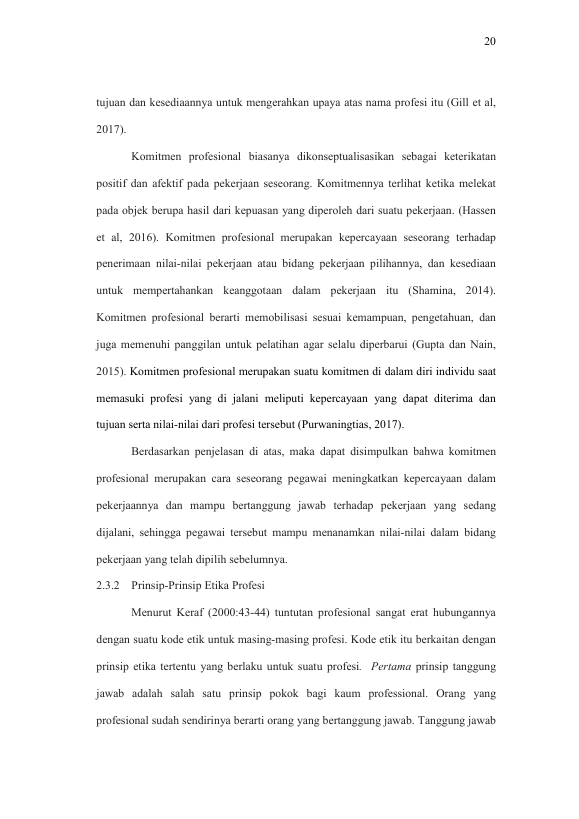 20

tujuan dan kesediaannya untuk mengerahkan upaya atas nama profesi itu (Gill et al, 2017).

Komitmen profesional biasanya dikonseptualisasikan sebagai keterikatan positif dan afektif pada pekerjaan seseorang. Komitmennya terlihat ketika melekat pada objek berupa hasil dari kepuasan yang diperoleh dari suatu pekerjaan. (Hassen et al, 2016). Komitmen profesional merupakan kepercayaan seseorang terhadap penerimaan nilai-nilai pekerjaan atau bidang pekerjaan pilihannya, dan kesediaan untuk mempertahankan keanggotaan dalam pekerjaan itu (Shamina, 2014). Komitmen profesional berarti memobilisasi sesuai kemampuan, pengetahuan, dan juga memenuhi panggilan untuk pelatihan agar selalu diperbarui (Gupta dan Nain, 2015). Komitmen profesional merupakan suatu komitmen di dalam diri individu saat memasuki profesi yang di jalani meliputi kepercayaan yang dapat diterima dan tujuan serta nilai-nilai dari profesi tersebut (Purwaningtias, 2017).

Berdasarkan penjelasan di atas, maka dapat disimpulkan bahwa komitmen profesional merupakan cara seseorang pegawai meningkatkan kepercayaan dalam pekerjaannya dan mampu bertanggung jawab terhadap pekerjaan yang sedang dijalani, sehingga pegawai tersebut mampu menanamkan nilai-nilai dalam bidang pekerjaan yang telah dipilih sebelumnya.

2.3.2 Prinsip-Prinsip Etika Profesi

Menurut Keraf (2000:43-44) tuntutan profesional sangat erat hubungannya dengan suatu kode etik untuk masing-masing profesi. Kode etik itu berkaitan dengan prinsip etika tertentu yang berlaku untuk suatu profesi. Pertama prinsip tanggung jawab adalah salah satu prinsip pokok bagi kaum professional. Orang yang profesional sudah sendirinya berarti orang yang bertanggung jawab. Tanggung jawab